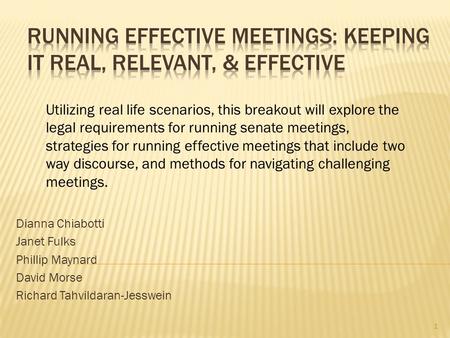 RUNNING EFFECTIVE MEETINGS: KEEPING IT REAL, RELEVANT, & EFFECTIVE

Utilizing real life scenarios, this breakout will explore the legal requirements for running senate meetings, strategies for running effective meetings that include two way discourse, and methods for navigating challenging meetings.

Dianna Chiabotti
Janet Fulks
Phillip Maynard
David Morse
Richard Tahvildaran-Jesswein

1